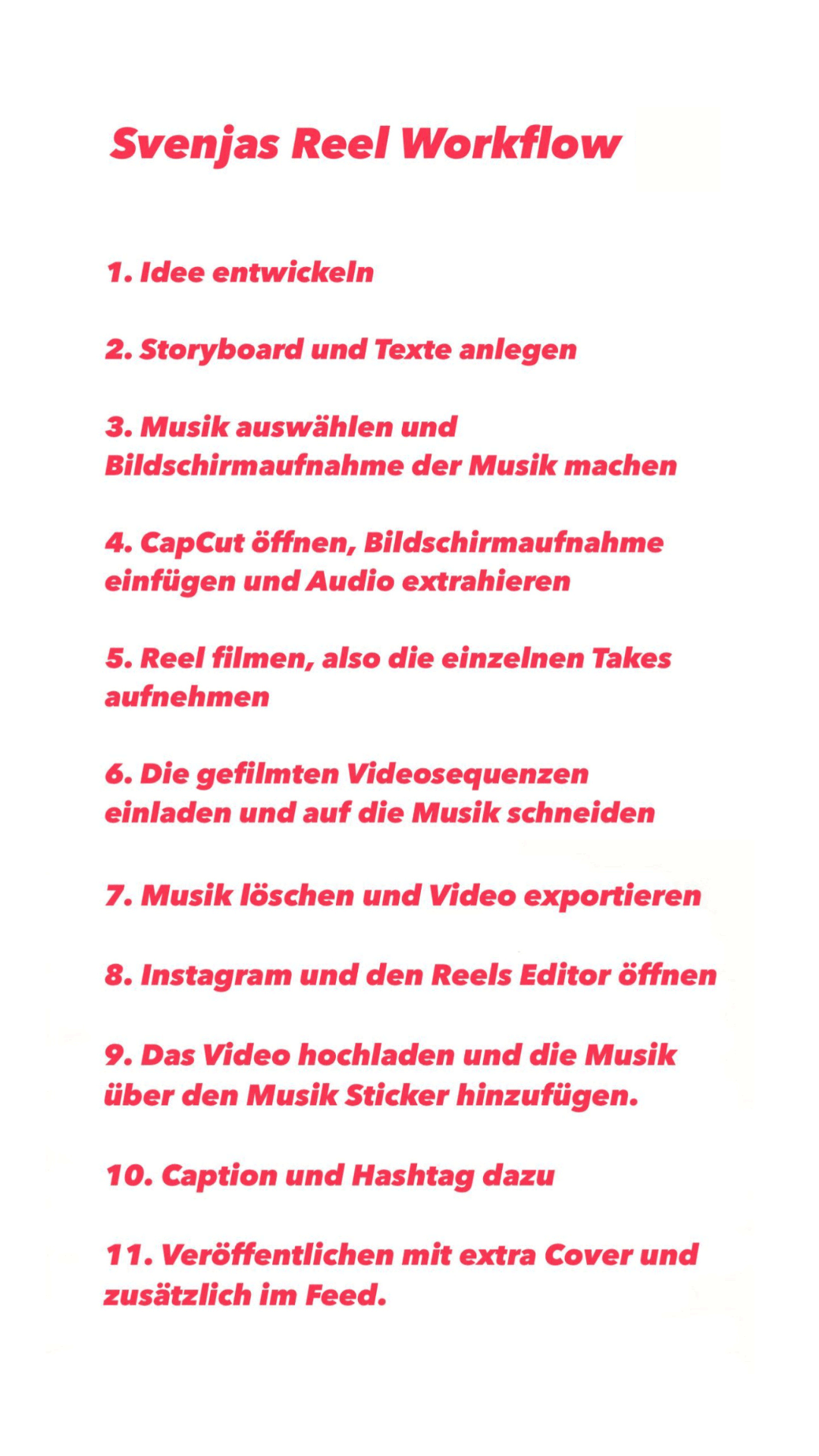 Svenjas Reel Workflow

1. Idee entwickeln

2. Storyboard und Texte anlegen

3. Musik auswählen und Bildschirmaufnahme der Musik machen

4. CapCut öffnen, Bildschirmaufnahme einfügen und Audio extrahieren

5. Reel filmen, also die einzelnen Takes aufnehmen

6. Die gefilmten Videosequenzen einladen und auf die Musik schneiden

7. Musik löschen und Video exportieren

8. Instagram und den Reels Editor öffnen

9. Das Video hochladen und die Musik über den Musik Sticker hinzufügen.

10. Caption und Hashtag dazu

11. Veröffentlichen mit extra Cover und zusätzlich im Feed.